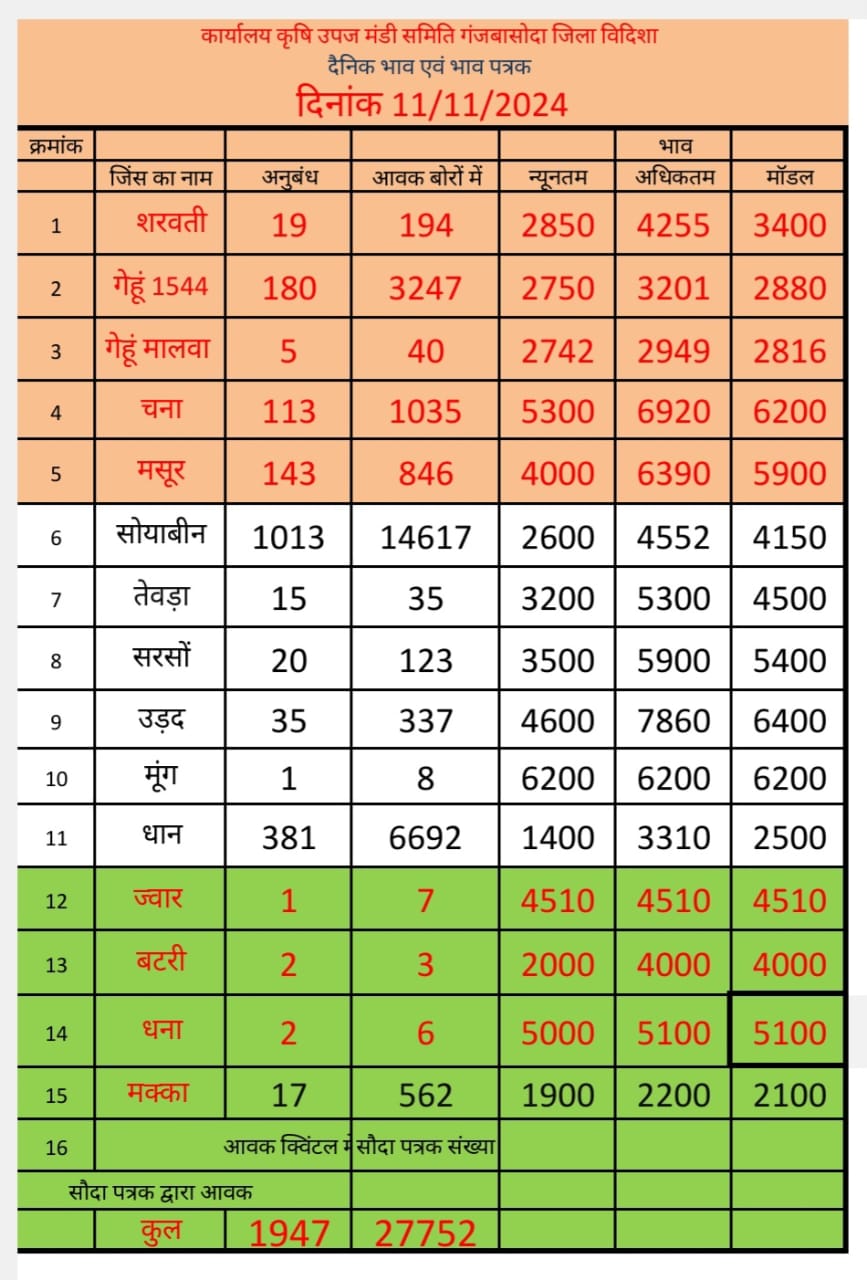 कार्यालय कृषि उपज मंडी समिति गंजबासोदा जिला विदिशा
दैनिक भाव एवं भाव पत्रक
दिनांक 11/11/2024

| क्रमांक | | | | | भाव | |
|---|---|---|---|---|---|---|
| | जिंस का नाम | अनुबंध | आवक बोरों में | न्यूनतम | अधिकतम | मॉडल |
| 1 | शरवती | 19 | 194 | 2850 | 4255 | 3400 |
| 2 | गेहूं 1544 | 180 | 3247 | 2750 | 3201 | 2880 |
| 3 | गेहूं मालवा | 5 | 40 | 2742 | 2949 | 2816 |
| 4 | चना | 113 | 1035 | 5300 | 6920 | 6200 |
| 5 | मसूर | 143 | 846 | 4000 | 6390 | 5900 |
| 6 | सोयाबीन | 1013 | 14617 | 2600 | 4552 | 4150 |
| 7 | तेवड़ा | 15 | 35 | 3200 | 5300 | 4500 |
| 8 | सरसों | 20 | 123 | 3500 | 5900 | 5400 |
| 9 | उड़द | 35 | 337 | 4600 | 7860 | 6400 |
| 10 | मूंग | 1 | 8 | 6200 | 6200 | 6200 |
| 11 | धान | 381 | 6692 | 1400 | 3310 | 2500 |
| 12 | ज्वार | 1 | 7 | 4510 | 4510 | 4510 |
| 13 | बटरी | 2 | 3 | 2000 | 4000 | 4000 |
| 14 | धना | 2 | 6 | 5000 | 5100 | 5100 |
| 15 | मक्का | 17 | 562 | 1900 | 2200 | 2100 |
| 16 | आवक क्विंटल में सौदा पत्रक संख्या | | | | | |
| सौदा पत्रक द्वारा आवक | | | | | | |
| | कुल | 1947 | 27752 | | | |